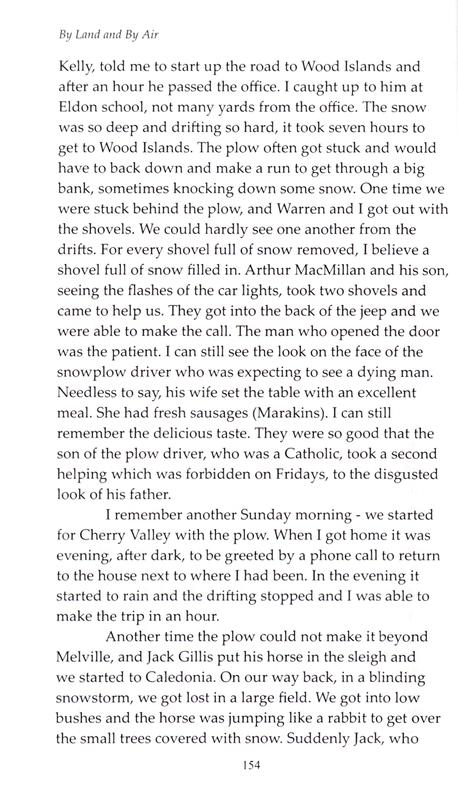 By Land and By Air

Kelly, told me to start up the road to Wood Islands and after an hour he passed the office. I caught up to him at Eldon school, not many yards from the office. The snow was so deep and drifting so hard, it took seven hours to get to Wood Islands. The plow often got stuck and would have to back down and make a run to get through a big bank, sometimes knocking down some snow. One time we were stuck behind the plow, and Warren and I got out with the shovels. We could hardly see one another from the drifts. For every shovel full of snow removed, I believe a shovel full of snow filled in. Arthur MacMillan and his son, seeing the flashes of the car lights, took two shovels and came to help us. They got into the back of the jeep and we were able to make the call. The man who opened the door was the patient. I can still see the look on the face of the snowplow driver who was expecting to see a dying man. Needless to say, his wife set the table with an excellent meal. She had fresh sausages (Marakins). I can still remember the delicious taste. They were so good that the son of the plow driver, who was a Catholic, took a second helping which was forbidden on Fridays, to the disgusted look of his father.

I remember another Sunday morning - we started for Cherry Valley with the plow. When I got home it was evening, after dark, to be greeted by a phone call to return to the house next to where I had been. In the evening it started to rain and the drifting stopped and I was able to make the trip in an hour.

Another time the plow could not make it beyond Melville, and Jack Gillis put his horse in the sleigh and we started to Caledonia. On our way back, in a blinding snowstorm, we got lost in a large field. We got into low bushes and the horse was jumping like a rabbit to get over the small trees covered with snow. Suddenly Jack, who

154